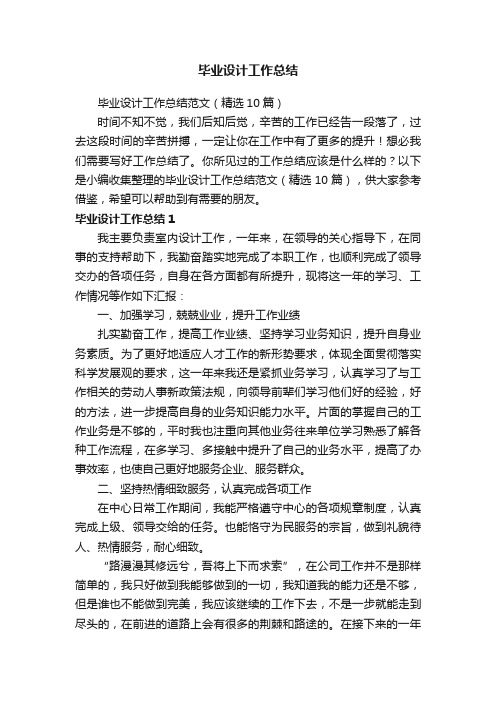 毕业设计工作总结

毕业设计工作总结范文（精选10篇）

时间不知不觉，我们后知后觉，辛苦的工作已经告一段落了，过去这段时间的辛苦拼搏，一定让你在工作中有了更多的提升！想必我们需要写好工作总结了。你所见过的工作总结应该是什么样的？以下是小编收集整理的毕业设计工作总结范文（精选10篇），供大家参考借鉴，希望可以帮助到有需要的朋友。

毕业设计工作总结1

我主要负责室内设计工作，一年来，在领导的关心指导下，在同事的支持帮助下，我勤奋踏实地完成了本职工作，也顺利完成了领导交办的各项任务，自身在各方面都有所提升，现将这一年的学习、工作情况等作如下汇报：

一、加强学习，兢兢业业，提升工作业绩

扎实勤奋工作，提高工作业绩、坚持学习业务知识，提升自身业务素质。为了更好地适应人才工作的新形势要求，体现全面贯彻落实科学发展观的要求，这一年来我还是紧抓业务学习，认真学习了与工作相关的劳动人事新政策法规，向领导前辈们学习他们好的经验，好的方法，进一步提高自身的业务知识能力水平。片面的掌握自己的工作业务是不够的，平时我也注重向其他业务往来单位学习熟悉了解各种工作流程，在多学习、多接触中提升了自己的业务水平，提高了办事效率，也使自己更好地服务企业、服务群众。

二、坚持热情细致服务，认真完成各项工作

在中心日常工作期间，我能严格遵守中心的各项规章制度，认真完成上级、领导交给的任务。也能恪守为民服务的宗旨，做到礼貌待人、热情服务，耐心细致。

“路漫漫其修远兮，吾将上下而求索”，在公司工作并不是那样简单的，我只好做到我能够做到的一切，我知道我的能力还是不够，但是谁也不能做到完美，我应该继续的工作下去，不是一步就能走到尽头的，在前进的道路上会有很多的荆棘和路途的。在接下来的一年